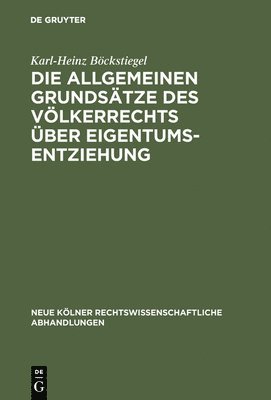 DE GRUYTER

Karl-Heinz Böckstiegel

DIE ALLGEMEINEN GRUNDSÄTZE DES VÖLKERRECHTS ÜBER EIGENTUMSENTZIEHUNG

NEUE KÖLNER RECHTSWISSENSCHAFTLICHE ABHANDLUNGEN

DE
G